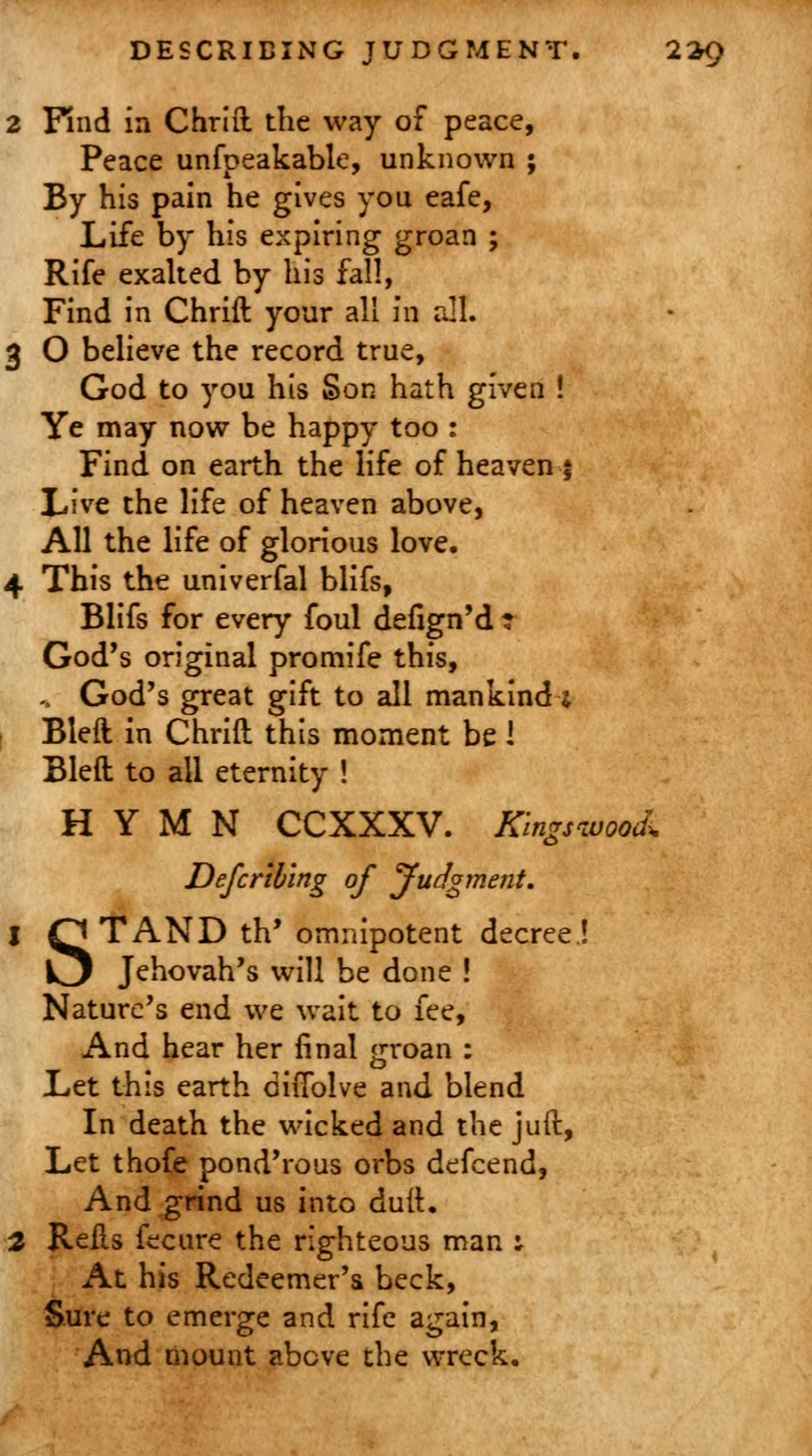 DESCRIBING JUDGMENT. 229

2 Find in Chriſt the way of peace,
Peace unſpeakable, unknown ;
By his pain he gives you eaſe,
Life by his expiring groan ;
Riſe exalted by his fall,
Find in Chriſt your all in all.

3 O believe the record true,
God to you his Son hath given !
Ye may now be happy too :
Find on earth the life of heaven ;
Live the life of heaven above,
All the life of glorious love.

4 This the univerſal bliſs,
Bliſs for every ſoul deſign'd :
God's original promiſe this,
God's great gift to all mankind :
Bleſt in Chriſt this moment be !
Bleſt to all eternity !

HYMN CCXXXV. Kingswood.

Deſcribing of Judgment.

1 STAND th' omnipotent decree !
Jehovah's will be done !
Nature's end we wait to ſee,
And hear her final groan :
Let this earth diſſolve and blend
In death the wicked and the juſt,
Let thoſe pond'rous orbs deſcend,
And grind us into duſt.

2 Reſts ſecure the righteous man :
At his Redeemer's beck,
Sure to emerge and riſe again,
And mount above the wreck.